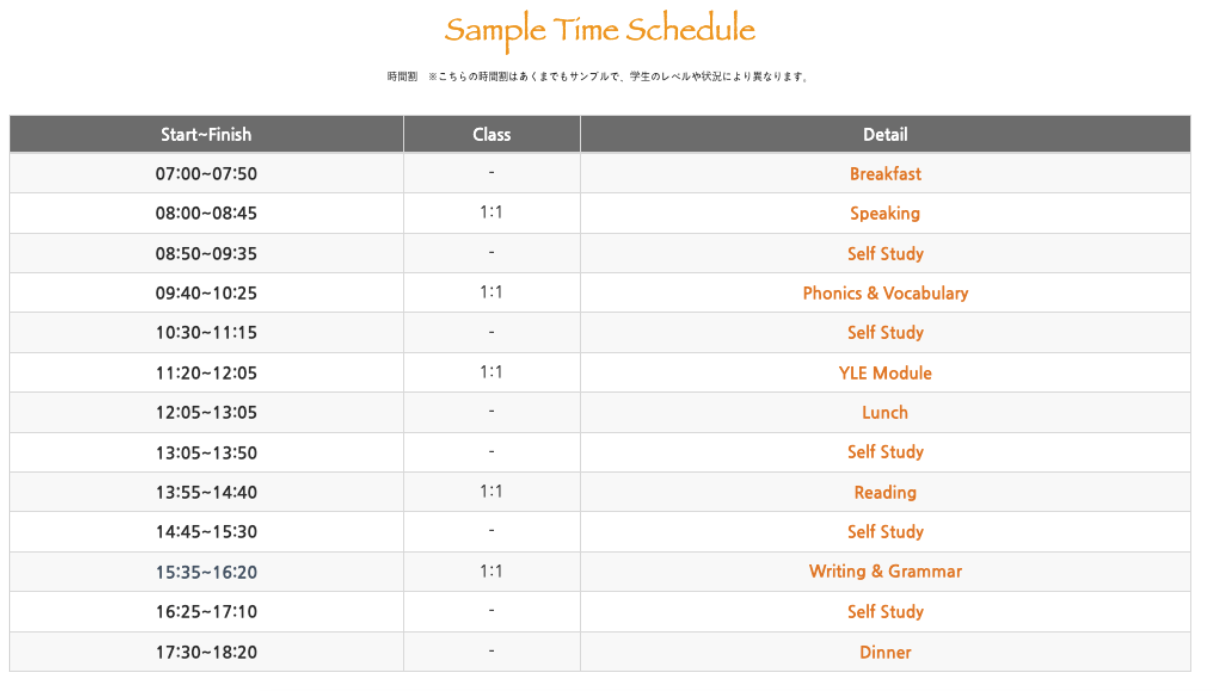 Sample Time Schedule

時間割　※こちらの時間割はあくまでもサンプルで、学生のレベルや状況により異なります。

| Start~Finish | Class | Detail |
|---|---|---|
| 07:00~07:50 | - | Breakfast |
| 08:00~08:45 | 1:1 | Speaking |
| 08:50~09:35 | - | Self Study |
| 09:40~10:25 | 1:1 | Phonics & Vocabulary |
| 10:30~11:15 | - | Self Study |
| 11:20~12:05 | 1:1 | YLE Module |
| 12:05~13:05 | - | Lunch |
| 13:05~13:50 | - | Self Study |
| 13:55~14:40 | 1:1 | Reading |
| 14:45~15:30 | - | Self Study |
| 15:35~16:20 | 1:1 | Writing & Grammar |
| 16:25~17:10 | - | Self Study |
| 17:30~18:20 | - | Dinner |